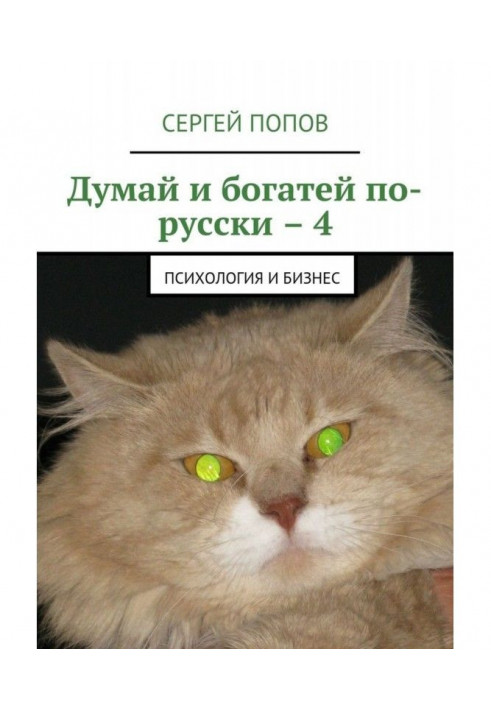 СЕРГЕЙ ПОПОВ

Думай и богатей по-русски – 4

ПСИХОЛОГИЯ И БИЗНЕС